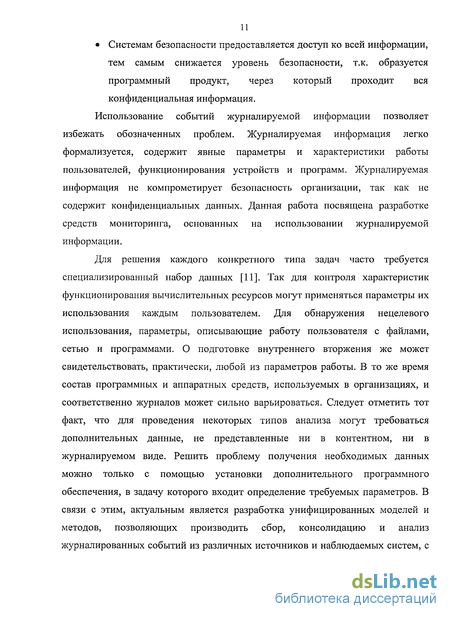 11

• Системам безопасности предоставляется доступ ко всей информации, тем самым снижается уровень безопасности, т.к. образуется программный продукт, через который проходит вся конфиденциальная информация.

Использование событий журналируемой информации позволяет избежать обозначенных проблем. Журналируемая информация легко формализуется, содержит явные параметры и характеристики работы пользователей, функционирования устройств и программ. Журналируемая информация не компрометирует безопасность организации, так как не содержит конфиденциальных данных. Данная работа посвящена разработке средств мониторинга, основанных на использовании журналируемой информации.

Для решения каждого конкретного типа задач часто требуется специализированный набор данных [11]. Так для контроля характеристик функционирования вычислительных ресурсов могут применяться параметры их использования каждым пользователем. Для обнаружения нецелевого использования, параметры, описывающие работу пользователя с файлами, сетью и программами. О подготовке внутреннего вторжения же может свидетельствовать, практически, любой из параметров работы. В то же время состав программных и аппаратных средств, используемых в организациях, и соответственно журналов может сильно варьироваться. Следует отметить тот факт, что для проведения некоторых типов анализа могут требоваться дополнительных данные, не представленные ни в контентном, ни в журналируемом виде. Решить проблему получения необходимых данных можно только с помощью установки дополнительного программного обеспечения, в задачу которого входит определение требуемых параметров. В связи с этим, актуальным является разработка унифицированных моделей и методов, позволяющих производить сбор, консолидацию и анализ журналированных событий из различных источников и наблюдаемых систем, с

dsLib.net
библиотека диссертаций